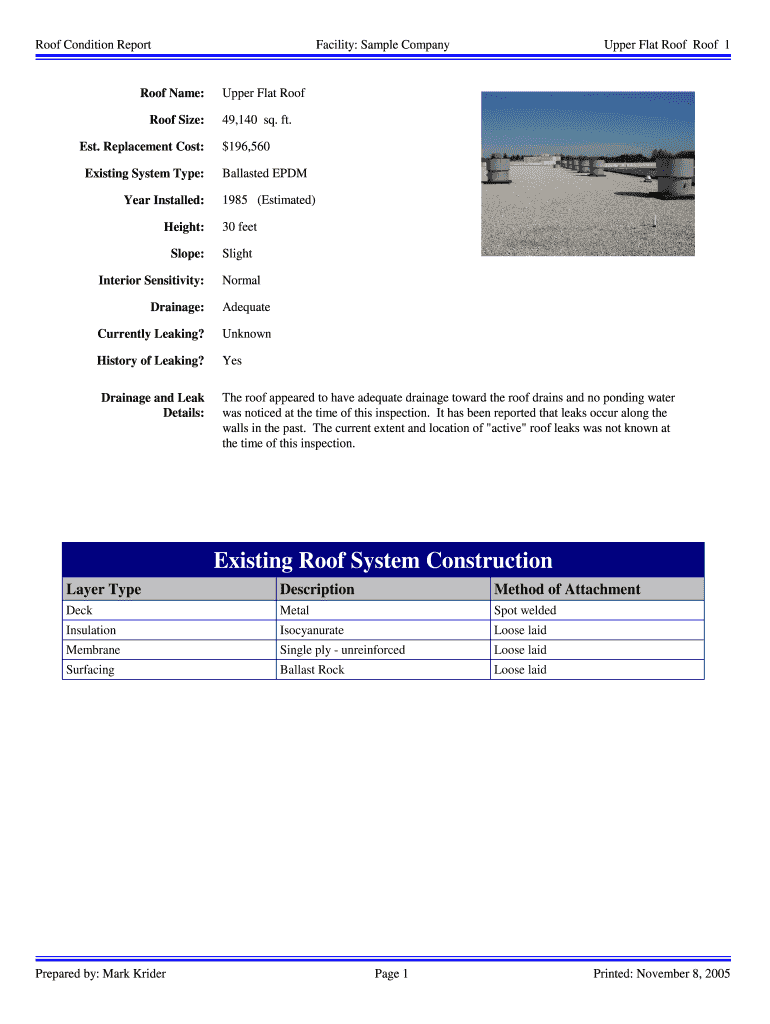 Roof Condition Report

Facility: Sample Company

Upper Flat Roof Roof 1

Roof Name: Upper Flat Roof

Roof Size: 49,140 sq. ft.

Est. Replacement Cost: $196,560

Existing System Type: Ballasted EPDM

Year Installed: 1985 (Estimated)

Height: 30 feet

Slope: Slight

Interior Sensitivity: Normal

Drainage: Adequate

Currently Leaking? Unknown

History of Leaking? Yes

Drainage and Leak Details: The roof appeared to have adequate drainage toward the roof drains and no ponding water was noticed at the time of this inspection. It has been reported that leaks occur along the walls in the past. The current extent and location of "active" roof leaks was not known at the time of this inspection.

Existing Roof System Construction

| Layer Type | Description | Method of Attachment |
|---|---|---|
| Deck | Metal | Spot welded |
| Insulation | Isocyanurate | Loose laid |
| Membrane | Single ply - unreinforced | Loose laid |
| Surfacing | Ballast Rock | Loose laid |

Prepared by: Mark Krider

Page 1

Printed: November 8, 2005